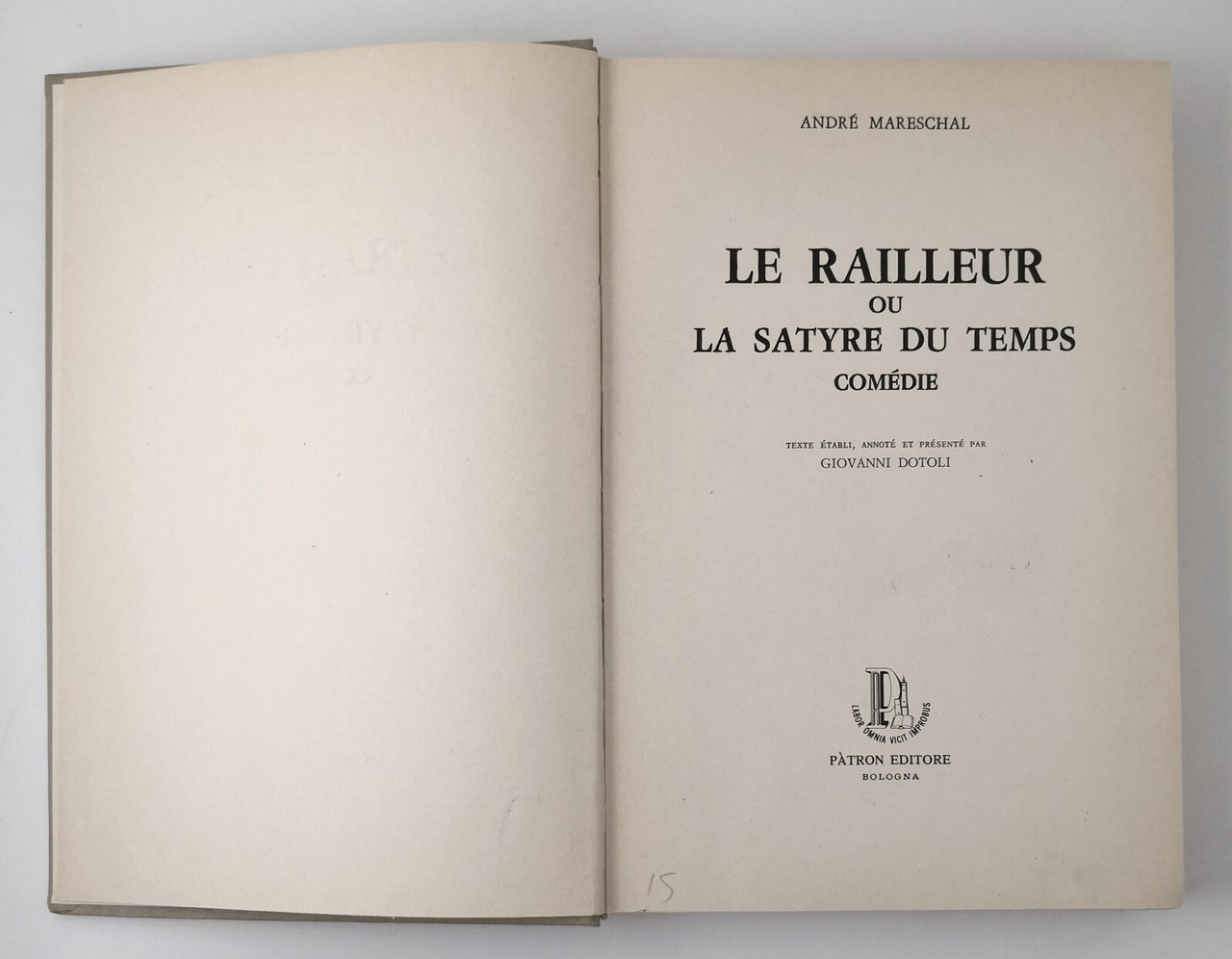 ANDRÉ MARESCHAL

LE RAILLEUR
OU
LA SATYRE DU TEMPS
COMÉDIE

TEXTE ÉTABLI, ANNOTÉ ET PRÉSENTÉ PAR
GIOVANNI DOTOLI

LABOR OMNIA VICIT IMPROBUS

PÀTRON EDITORE
BOLOGNA

15